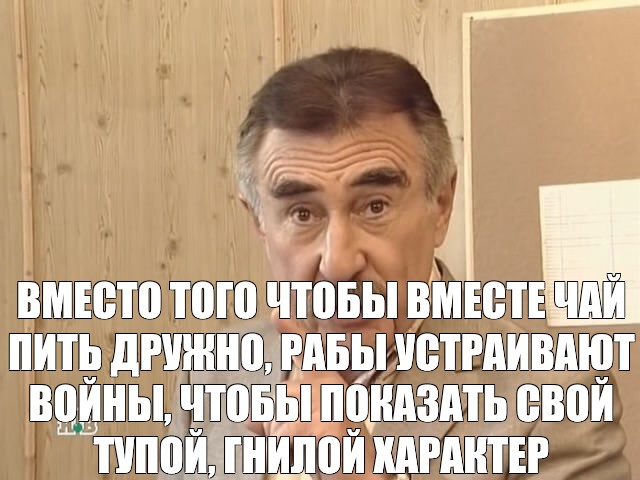 ВМЕСТО ТОГО ЧТОБЫ ВМЕСТЕ ЧАЙ ПИТЬ ДРУЖНО, РАБЫ УСТРАИВАЮТ ВОЙНЫ, ЧТОБЫ ПОКАЗАТЬ СВОЙ ТУПОЙ, ГНИЛОЙ ХАРАКТЕР

НТВ